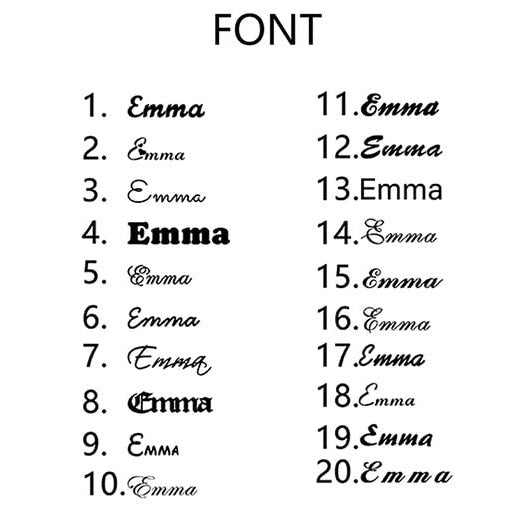 FONT

1. Emma
2. Emma
3. Emma
4. Emma
5. Emma
6. Emma
7. Emma
8. Emma
9. Emma
10. Emma

11. Emma
12. Emma
13. Emma
14. Emma
15. Emma
16. Emma
17. Emma
18. Emma
19. Emma
20. Emma